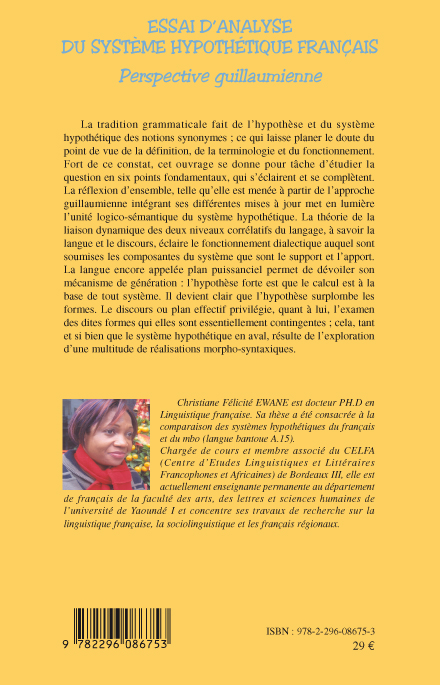 ESSAI D'ANALYSE
DU SYSTÈME HYPOTHÉTIQUE FRANÇAIS
Perspective guillaumienne

La tradition grammaticale fait de l'hypothèse et du système hypothétique des notions synonymes ; ce qui laisse planer le doute du point de vue de la définition, de la terminologie et du fonctionnement. Fort de ce constat, cet ouvrage se donne pour tâche d'étudier la question en six points fondamentaux, qui s'éclairent et se complètent. La réflexion d'ensemble, telle qu'elle est menée à partir de l'approche guillaumienne intégrant ses différentes mises à jour met en lumière l'unité logico-sémantique du système hypothétique. La théorie de la liaison dynamique des deux niveaux corrélatifs du langage, à savoir la langue et le discours, éclaire le fonctionnement dialectique auquel sont soumises les composantes du système que sont le support et l'apport. La langue encore appelée plan puissanciel permet de dévoiler son mécanisme de génération : l'hypothèse forte est que le calcul est à la base de tout système. Il devient clair que l'hypothèse surplombe les formes. Le discours ou plan effectif privilégie, quant à lui, l'examen des dites formes qui elles sont essentiellement contingentes ; cela, tant et si bien que le système hypothétique en aval, résulte de l'exploration d'une multitude de réalisations morpho-syntaxiques.

Christiane Félicité EWANE est docteur PH.D en Linguistique française. Sa thèse a été consacrée à la comparaison des systèmes hypothétiques du français et du mbo (langue bantoue A.15).
Chargée de cours et membre associé du CELFA (Centre d'Etudes Linguistiques et Littéraires Francophones et Africaines) de Bordeaux III, elle est actuellement enseignante permanente au département de français de la faculté des arts, des lettres et sciences humaines de l'université de Yaoundé I et concentre ses travaux de recherche sur la linguistique française, la sociolinguistique et les français régionaux.

9 782296 086753

ISBN : 978-2-296-08675-3
29 €